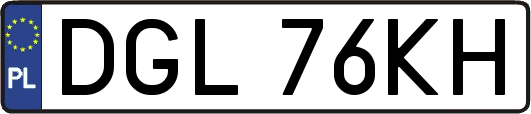 PL

DGL 76KH